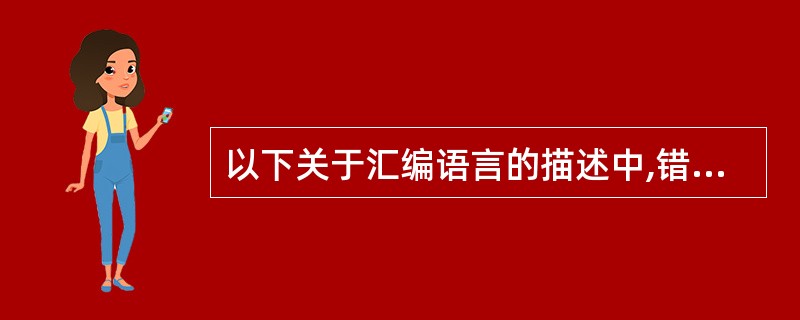 以下关于汇编语言的描述中,错...